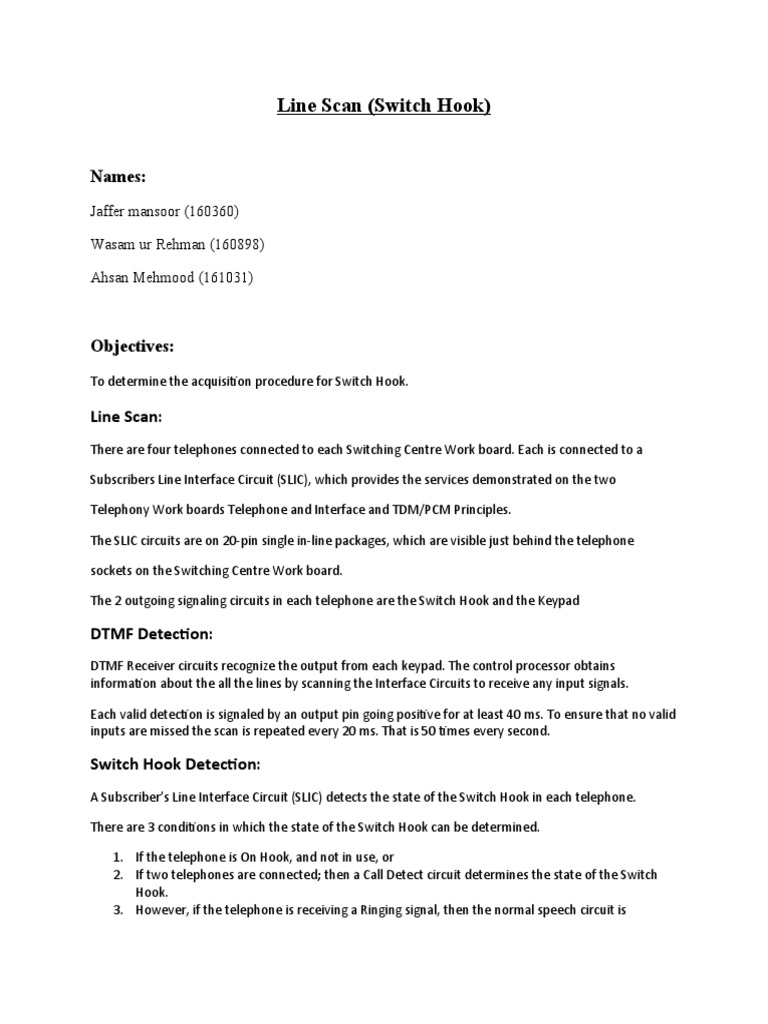 Line Scan (Switch Hook)

Names:

Jaffer mansoor (160360)

Wasam ur Rehman (160898)

Ahsan Mehmood (161031)

Objectives:

To determine the acquisition procedure for Switch Hook.

Line Scan:

There are four telephones connected to each Switching Centre Work board. Each is connected to a Subscribers Line Interface Circuit (SLIC), which provides the services demonstrated on the two Telephony Work boards Telephone and Interface and TDM/PCM Principles.

The SLIC circuits are on 20-pin single in-line packages, which are visible just behind the telephone sockets on the Switching Centre Work board.

The 2 outgoing signaling circuits in each telephone are the Switch Hook and the Keypad

DTMF Detection:

DTMF Receiver circuits recognize the output from each keypad. The control processor obtains information about the all the lines by scanning the Interface Circuits to receive any input signals.

Each valid detection is signaled by an output pin going positive for at least 40 ms. To ensure that no valid inputs are missed the scan is repeated every 20 ms. That is 50 times every second.

Switch Hook Detection:

A Subscriber's Line Interface Circuit (SLIC) detects the state of the Switch Hook in each telephone.

There are 3 conditions in which the state of the Switch Hook can be determined.

1. If the telephone is On Hook, and not in use, or
2. If two telephones are connected; then a Call Detect circuit determines the state of the Switch Hook.
3. However, if the telephone is receiving a Ringing signal, then the normal speech circuit is